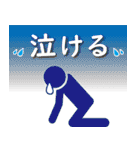 泣ける